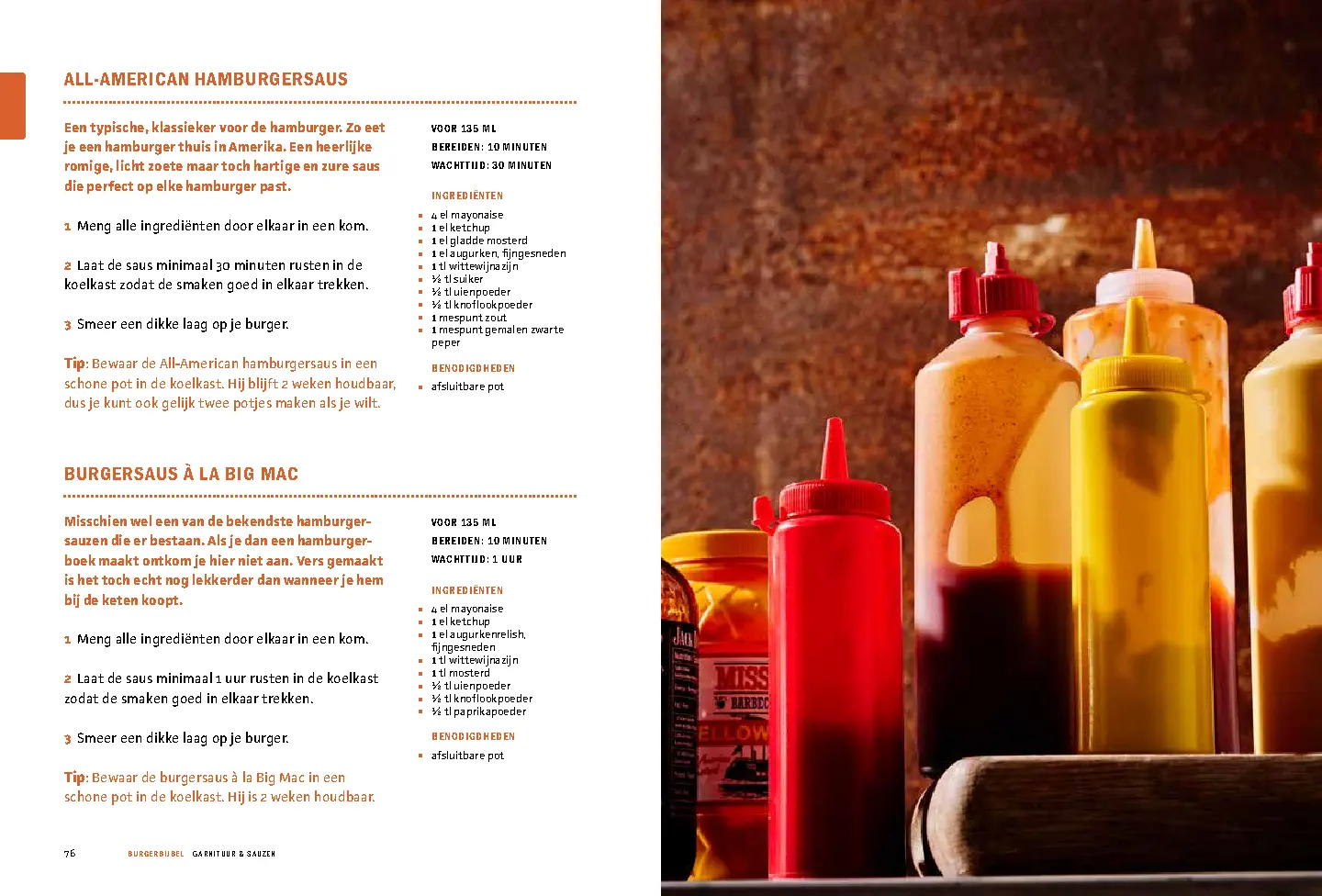 ALL-AMERICAN HAMBURGERSAUS

Een typische, klassieker voor de hamburger. Zo eet je een hamburger thuis in Amerika. Een heerlijke romige, licht zoete maar toch hartige en zure saus die perfect op elke hamburger past.

1 Meng alle ingrediënten door elkaar in een kom.

2 Laat de saus minimaal 30 minuten rusten in de koelkast zodat de smaken goed in elkaar trekken.

3 Smeer een dikke laag op je burger.

Tip: Bewaar de All-American hamburgersaus in een schone pot in de koelkast. Hij blijft 2 weken houdbaar, dus je kunt ook gelijk twee potjes maken als je wilt.

VOOR 135 ML
BEREIDEN: 10 MINUTEN
WACHTTIJD: 30 MINUTEN

INGREDIËNTEN
- 4 el mayonaise
- 1 el ketchup
- 1 el gladde mosterd
- 1 el augurken, fijngesneden
- 1 tl wittewijnazijn
- ½ tl suiker
- ½ tl uienpoeder
- ½ tl knoflookpoeder
- 1 mespunt zout
- 1 mespunt gemalen zwarte peper

BENODIGDHEDEN
- afsluitbare pot

BURGERSAUS À LA BIG MAC

Misschien wel een van de bekendste hamburgersauzen die er bestaan. Als je dan een hamburgerboek maakt ontkom je hier niet aan. Vers gemaakt is het toch echt nog lekkerder dan wanneer je hem bij de keten koopt.

1 Meng alle ingrediënten door elkaar in een kom.

2 Laat de saus minimaal 1 uur rusten in de koelkast zodat de smaken goed in elkaar trekken.

3 Smeer een dikke laag op je burger.

Tip: Bewaar de burgersaus à la Big Mac in een schone pot in de koelkast. Hij is 2 weken houdbaar.

VOOR 135 ML
BEREIDEN: 10 MINUTEN
WACHTTIJD: 1 UUR

INGREDIËNTEN
- 4 el mayonaise
- 1 el ketchup
- 1 el augurkenrelish, fijngesneden
- 1 tl wittewijnazijn
- 1 tl mosterd
- ½ tl uienpoeder
- ½ tl knoflookpoeder
- ½ tl paprikapoeder

BENODIGDHEDEN
- afsluitbare pot

76 BURGERBIJBEL GARNITUUR & SAUZEN

JACK
MISS
BARBEC
ELLOW